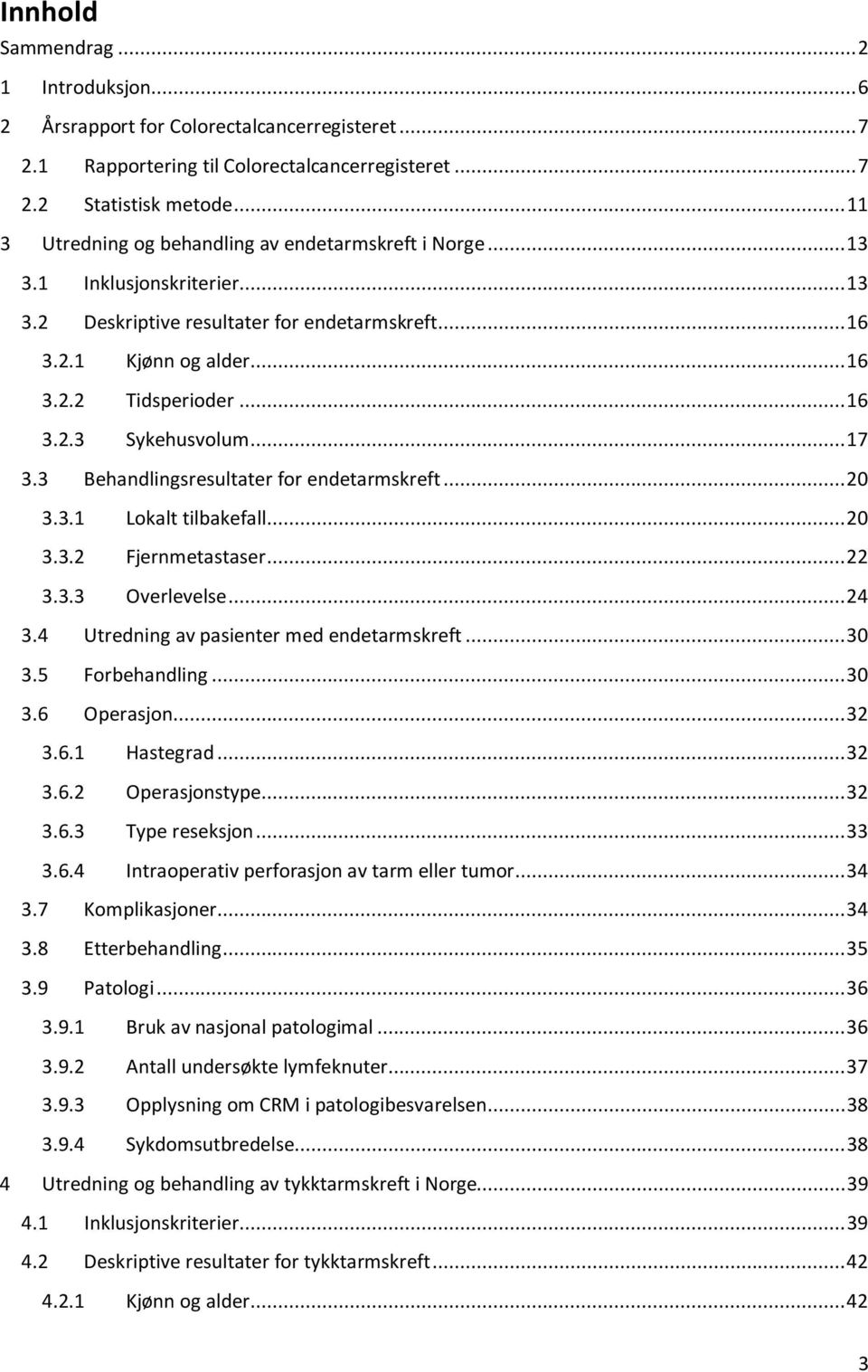 Innhold

Sammendrag ... 2
1 Introduksjon ... 6
2 Årsrapport for Colorectalcancerregisteret ... 7
2.1 Rapportering til Colorectalcancerregisteret ... 7
2.2 Statistisk metode ... 11
3 Utredning og behandling av endetarmskreft i Norge ... 13
3.1 Inklusjonskriterier ... 13
3.2 Deskriptive resultater for endetarmskreft ... 16
3.2.1 Kjønn og alder ... 16
3.2.2 Tidsperioder ... 16
3.2.3 Sykehusvolum ... 17
3.3 Behandlingsresultater for endetarmskreft ... 20
3.3.1 Lokalt tilbakefall ... 20
3.3.2 Fjernmetastaser ... 22
3.3.3 Overlevelse ... 24
3.4 Utredning av pasienter med endetarmskreft ... 30
3.5 Forbehandling ... 30
3.6 Operasjon ... 32
3.6.1 Hastegrad ... 32
3.6.2 Operasjonstype ... 32
3.6.3 Type reseksjon ... 33
3.6.4 Intraoperativ perforasjon av tarm eller tumor ... 34
3.7 Komplikasjoner ... 34
3.8 Etterbehandling ... 35
3.9 Patologi ... 36
3.9.1 Bruk av nasjonal patologimal ... 36
3.9.2 Antall undersøkte lymfeknuter ... 37
3.9.3 Opplysning om CRM i patologibesvarelsen ... 38
3.9.4 Sykdomsutbredelse ... 38
4 Utredning og behandling av tykktarmskreft i Norge ... 39
4.1 Inklusjonskriterier ... 39
4.2 Deskriptive resultater for tykktarmskreft ... 42
4.2.1 Kjønn og alder ... 42

3